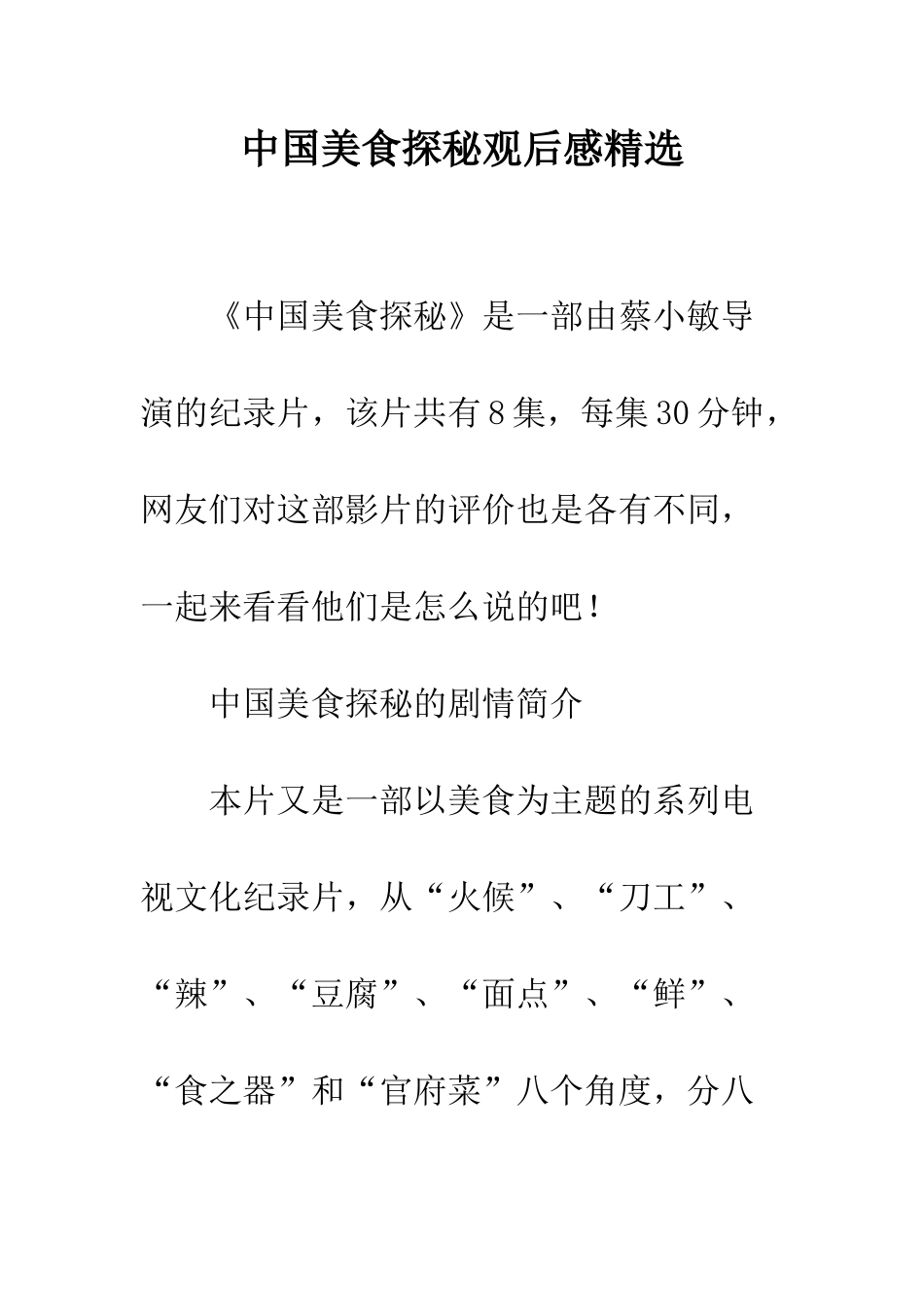 中国美食探秘观后感精选

《中国美食探秘》是一部由蔡小敏导演的纪录片，该片共有8集，每集30分钟，网友们对这部影片的评价也是各有不同，一起来看看他们是怎么说的吧！

中国美食探秘的剧情简介

本片又是一部以美食为主题的系列电视文化纪录片，从“火候”、“刀工”、“辣”、“豆腐”、“面点”、“鲜”、“食之器”和“官府菜”八个角度，分八